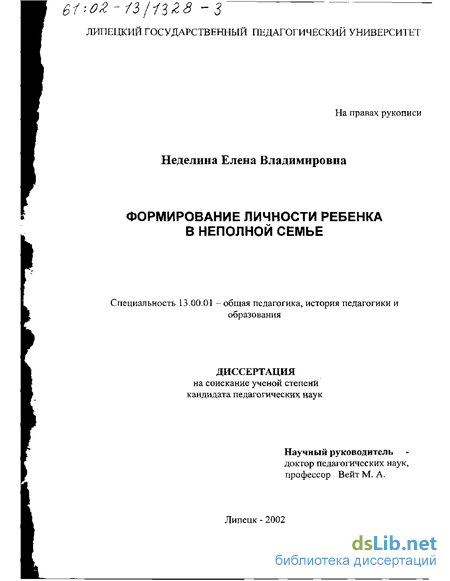 61:02-13/1328-3

ЛИПЕЦКИЙ ГОСУДАРСТВЕННЫЙ ПЕДАГОГИЧЕСКИЙ УНИВЕРСИТЕТ

На правах рукописи

Неделина Елена Владимировна

ФОРМИРОВАНИЕ ЛИЧНОСТИ РЕБЕНКА В НЕПОЛНОЙ СЕМЬЕ

Специальность 13.00.01 – общая педагогика, история педагогики и образования

ДИССЕРТАЦИЯ
на соискание ученой степени
кандидата педагогических наук

Научный руководитель -
доктор педагогических наук,
профессор Вейт М. А.

Липецк - 2002

dsLib.net
библиотека диссертаций